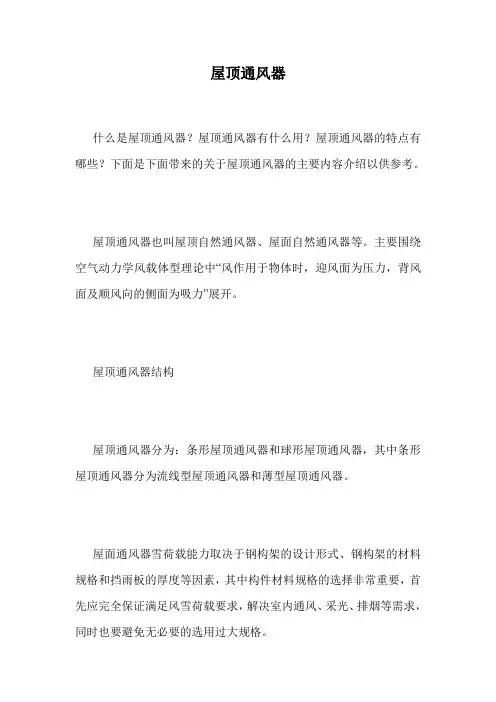 屋顶通风器

什么是屋顶通风器？屋顶通风器有什么用？屋顶通风器的特点有哪些？下面是下面带来的关于屋顶通风器的主要内容介绍以供参考。

屋顶通风器也叫屋顶自然通风器、屋面自然通风器等。主要围绕空气动力学风载体型理论中“风作用于物体时，迎风面为压力，背风面及顺风向的侧面为吸力”展开。

屋顶通风器结构

屋顶通风器分为：条形屋顶通风器和球形屋顶通风器，其中条形屋顶通风器分为流线型屋顶通风器和薄型屋顶通风器。

屋面通风器雪荷载能力取决于钢构架的设计形式、钢构架的材料规格和挡雨板的厚度等因素，其中构件材料规格的选择非常重要，首先应完全保证满足风雪荷载要求，解决室内通风、采光、排烟等需求，同时也要避免无必要的选用过大规格。